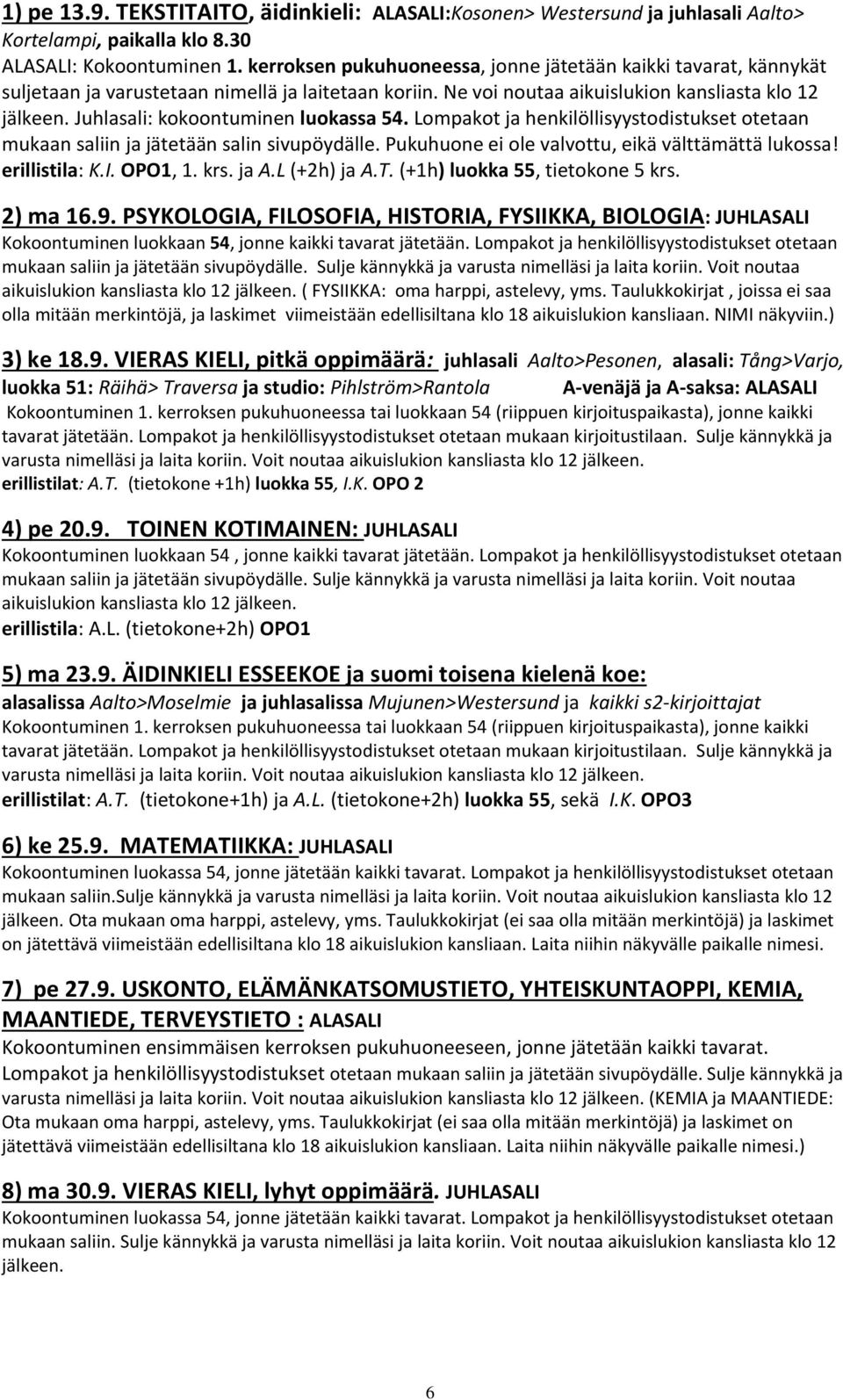 1) pe 13.9. TEKSTITAITO, äidinkieli: ALASALI:Kosonen> Westersund ja juhlasali Aalto> Kortelampi, paikalla klo 8.30
ALASALI: Kokoontuminen 1. kerroksen pukuhuoneessa, jonne jätetään kaikki tavarat, kännykät suljetaan ja varustetaan nimellä ja laitetaan koriin. Ne voi noutaa aikuislukion kansliasta klo 12 jälkeen. Juhlasali: kokoontuminen luokassa 54. Lompakot ja henkilöllisyystodistukset otetaan mukaan saliin ja jätetään salin sivupöydälle. Pukuhuone ei ole valvottu, eikä välttämättä lukossa! erillistila: K.I. OPO1, 1. krs. ja A.L (+2h) ja A.T. (+1h) luokka 55, tietokone 5 krs.

2) ma 16.9. PSYKOLOGIA, FILOSOFIA, HISTORIA, FYSIIKKA, BIOLOGIA: JUHLASALI
Kokoontuminen luokkaan 54, jonne kaikki tavarat jätetään. Lompakot ja henkilöllisyystodistukset otetaan mukaan saliin ja jätetään sivupöydälle. Sulje kännykkä ja varusta nimelläsi ja laita koriin. Voit noutaa aikuislukion kansliasta klo 12 jälkeen. ( FYSIIKKA: oma harppi, astelevy, yms. Taulukkokirjat , joissa ei saa olla mitään merkintöjä, ja laskimet viimeistään edellisiltana klo 18 aikuislukion kansliaan. NIMI näkyviin.)

3) ke 18.9. VIERAS KIELI, pitkä oppimäärä: juhlasali Aalto>Pesonen, alasali: Tång>Varjo, luokka 51: Räihä> Traversa ja studio: Pihlström>Rantola A-venäjä ja A-saksa: ALASALI
Kokoontuminen 1. kerroksen pukuhuoneessa tai luokkaan 54 (riippuen kirjoituspaikasta), jonne kaikki tavarat jätetään. Lompakot ja henkilöllisyystodistukset otetaan mukaan kirjoitustilaan. Sulje kännykkä ja varusta nimelläsi ja laita koriin. Voit noutaa aikuislukion kansliasta klo 12 jälkeen.
erillistilat: A.T. (tietokone +1h) luokka 55, I.K. OPO 2

4) pe 20.9. TOINEN KOTIMAINEN: JUHLASALI
Kokoontuminen luokkaan 54 , jonne kaikki tavarat jätetään. Lompakot ja henkilöllisyystodistukset otetaan mukaan saliin ja jätetään sivupöydälle. Sulje kännykkä ja varusta nimelläsi ja laita koriin. Voit noutaa aikuislukion kansliasta klo 12 jälkeen.
erillistila: A.L. (tietokone+2h) OPO1

5) ma 23.9. ÄIDINKIELI ESSEEKOE ja suomi toisena kielenä koe:
alasalissa Aalto>Moselmie ja juhlasalissa Mujunen>Westersund ja kaikki s2-kirjoittajat
Kokoontuminen 1. kerroksen pukuhuoneessa tai luokkaan 54 (riippuen kirjoituspaikasta), jonne kaikki tavarat jätetään. Lompakot ja henkilöllisyystodistukset otetaan mukaan kirjoitustilaan. Sulje kännykkä ja varusta nimelläsi ja laita koriin. Voit noutaa aikuislukion kansliasta klo 12 jälkeen.
erillistilat: A.T. (tietokone+1h) ja A.L. (tietokone+2h) luokka 55, sekä I.K. OPO3

6) ke 25.9. MATEMATIIKKA: JUHLASALI
Kokoontuminen luokassa 54, jonne jätetään kaikki tavarat. Lompakot ja henkilöllisyystodistukset otetaan mukaan saliin.Sulje kännykkä ja varusta nimelläsi ja laita koriin. Voit noutaa aikuislukion kansliasta klo 12 jälkeen. Ota mukaan oma harppi, astelevy, yms. Taulukkokirjat (ei saa olla mitään merkintöjä) ja laskimet on jätettävä viimeistään edellisiltana klo 18 aikuislukion kansliaan. Laita niihin näkyvälle paikalle nimesi.

7) pe 27.9. USKONTO, ELÄMÄNKATSOMUSTIETO, YHTEISKUNTAOPPI, KEMIA, MAANTIEDE, TERVEYSTIETO : ALASALI
Kokoontuminen ensimmäisen kerroksen pukuhuoneeseen, jonne jätetään kaikki tavarat. Lompakot ja henkilöllisyystodistukset otetaan mukaan saliin ja jätetään sivupöydälle. Sulje kännykkä ja varusta nimelläsi ja laita koriin. Voit noutaa aikuislukion kansliasta klo 12 jälkeen. (KEMIA ja MAANTIEDE: Ota mukaan oma harppi, astelevy, yms. Taulukkokirjat (ei saa olla mitään merkintöjä) ja laskimet on jätettävä viimeistään edellisiltana klo 18 aikuislukion kansliaan. Laita niihin näkyvälle paikalle nimesi.)

8) ma 30.9. VIERAS KIELI, lyhyt oppimäärä. JUHLASALI
Kokoontuminen luokassa 54, jonne jätetään kaikki tavarat. Lompakot ja henkilöllisyystodistukset otetaan mukaan saliin. Sulje kännykkä ja varusta nimelläsi ja laita koriin. Voit noutaa aikuislukion kansliasta klo 12 jälkeen.

6